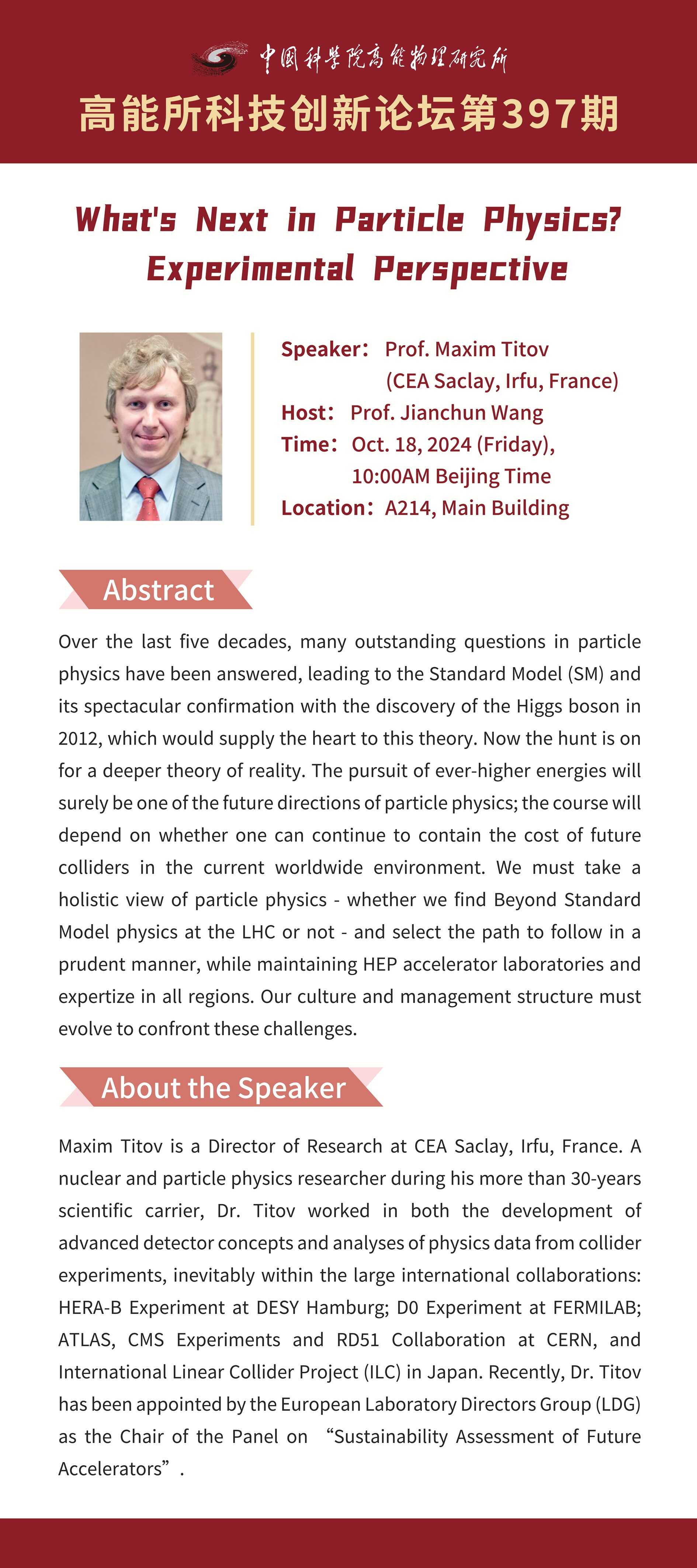 中国科学院高能物理研究所

高能所科技创新论坛第397期

What's Next in Particle Physics? Experimental Perspective

Speaker: Prof. Maxim Titov (CEA Saclay, Irfu, France)
Host: Prof. Jianchun Wang
Time: Oct. 18, 2024 (Friday), 10:00AM Beijing Time
Location: A214, Main Building

Abstract

Over the last five decades, many outstanding questions in particle physics have been answered, leading to the Standard Model (SM) and its spectacular confirmation with the discovery of the Higgs boson in 2012, which would supply the heart to this theory. Now the hunt is on for a deeper theory of reality. The pursuit of ever-higher energies will surely be one of the future directions of particle physics; the course will depend on whether one can continue to contain the cost of future colliders in the current worldwide environment. We must take a holistic view of particle physics - whether we find Beyond Standard Model physics at the LHC or not - and select the path to follow in a prudent manner, while maintaining HEP accelerator laboratories and expertize in all regions. Our culture and management structure must evolve to confront these challenges.

About the Speaker

Maxim Titov is a Director of Research at CEA Saclay, Irfu, France. A nuclear and particle physics researcher during his more than 30-years scientific carrier, Dr. Titov worked in both the development of advanced detector concepts and analyses of physics data from collider experiments, inevitably within the large international collaborations: HERA-B Experiment at DESY Hamburg; D0 Experiment at FERMILAB; ATLAS, CMS Experiments and RD51 Collaboration at CERN, and International Linear Collider Project (ILC) in Japan. Recently, Dr. Titov has been appointed by the European Laboratory Directors Group (LDG) as the Chair of the Panel on “Sustainability Assessment of Future Accelerators”.